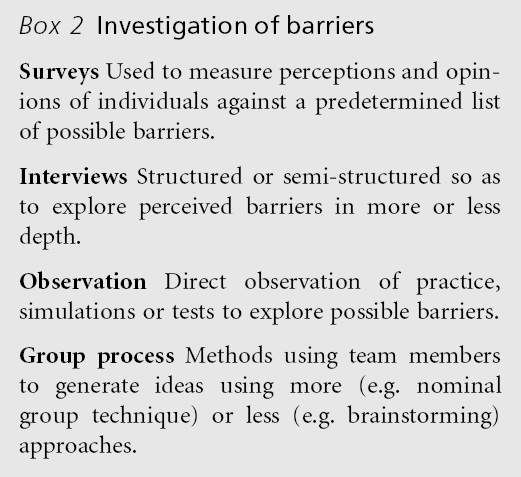 Box 2 Investigation of barriers

Surveys Used to measure perceptions and opinions of individuals against a predetermined list of possible barriers.

Interviews Structured or semi-structured so as to explore perceived barriers in more or less depth.

Observation Direct observation of practice, simulations or tests to explore possible barriers.

Group process Methods using team members to generate ideas using more (e.g. nominal group technique) or less (e.g. brainstorming) approaches.